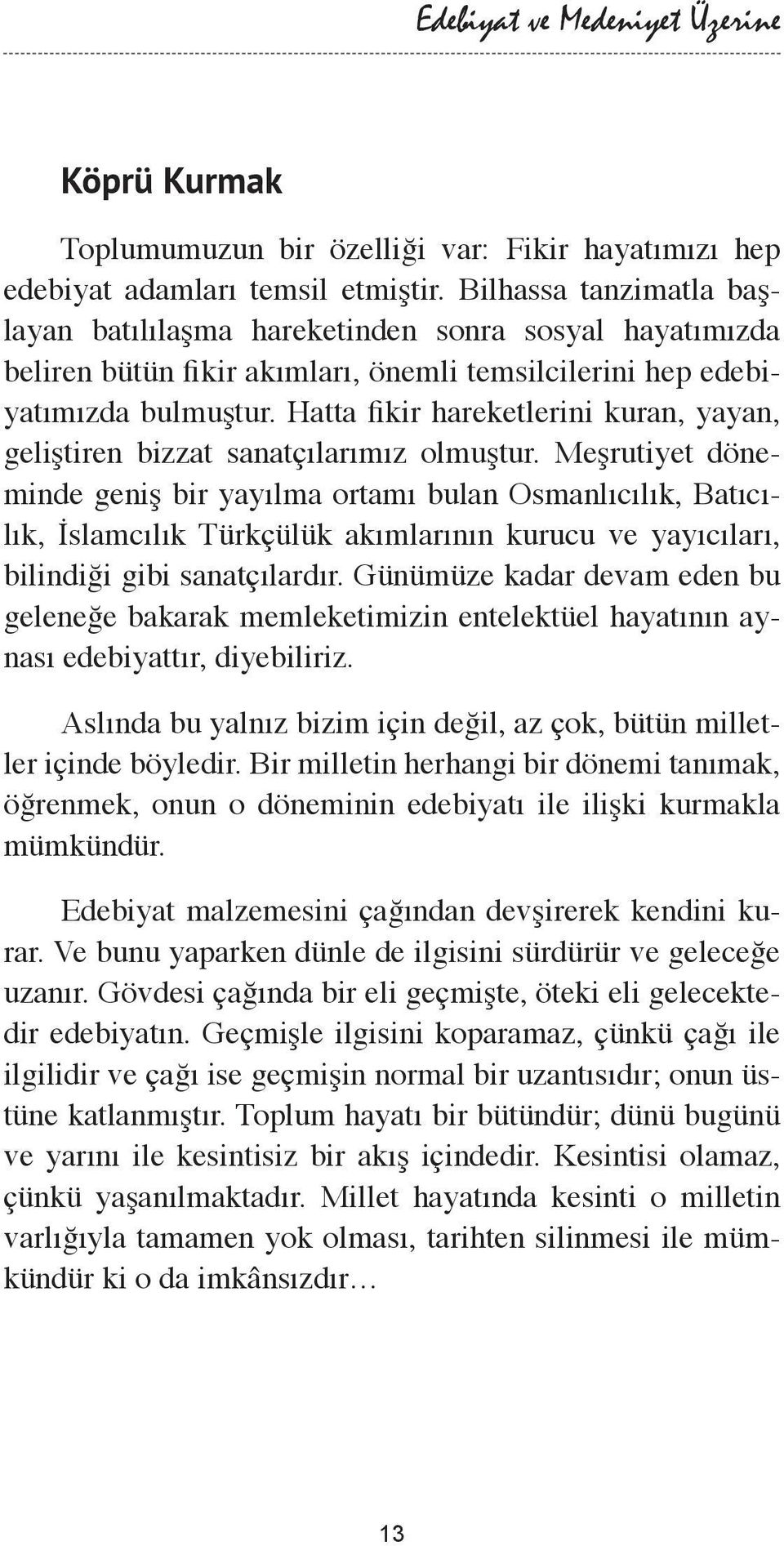 Edebiyat ve Medeniyet Üzerine

Köprü Kurmak

Toplumumuzun bir özelliği var: Fikir hayatımızı hep edebiyat adamları temsil etmiştir. Bilhassa tanzimatla başlayan batılılaşma hareketinden sonra sosyal hayatımızda beliren bütün fikir akımları, önemli temsilcilerini hep edebiyatımızda bulmuştur. Hatta fikir hareketlerini kuran, yayan, geliştiren bizzat sanatçılarımız olmuştur. Meşrutiyet döneminde geniş bir yayılma ortamı bulan Osmanlıcılık, Batıcılık, İslamcılık Türkçülük akımlarının kurucu ve yayıcıları, bilindiği gibi sanatçılardır. Günümüze kadar devam eden bu geleneğe bakarak memleketimizin entelektüel hayatının aynası edebiyattır, diyebiliriz.

Aslında bu yalnız bizim için değil, az çok, bütün milletler içinde böyledir. Bir milletin herhangi bir dönemi tanımak, öğrenmek, onun o döneminin edebiyatı ile ilişki kurmakla mümkündür.

Edebiyat malzemesini çağından devşirerek kendini kurar. Ve bunu yaparken dünle de ilgisini sürdürür ve geleceğe uzanır. Gövdesi çağında bir eli geçmişte, öteki eli gelecektedir edebiyatın. Geçmişle ilgisini koparamaz, çünkü çağı ile ilgilidir ve çağı ise geçmişin normal bir uzantısıdır; onun üstüne katlanmıştır. Toplum hayatı bir bütündür; dünü bugünü ve yarını ile kesintisiz bir akış içindedir. Kesintisi olamaz, çünkü yaşanılmaktadır. Millet hayatında kesinti o milletin varlığıyla tamamen yok olması, tarihten silinmesi ile mümkündür ki o da imkânsızdır…

13